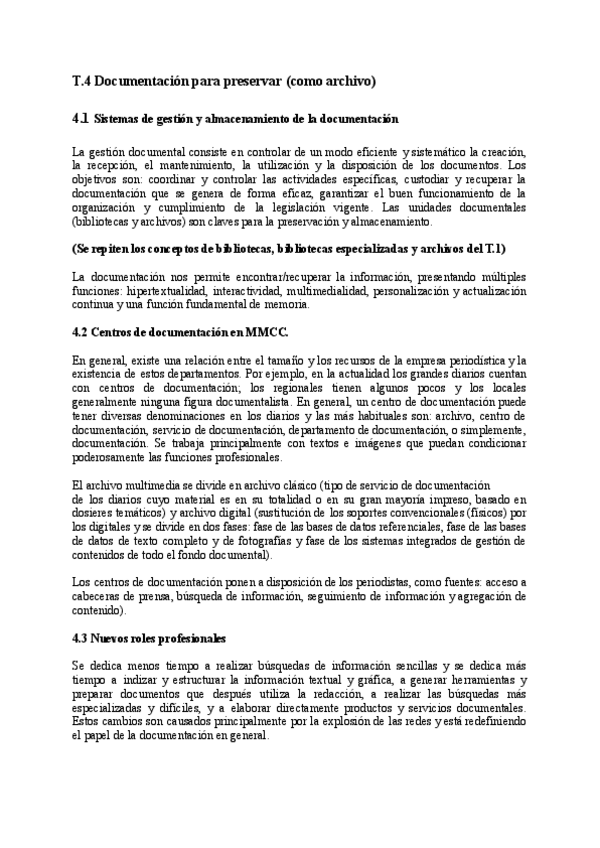 T.4 Documentación para preservar (como archivo)

4.1 Sistemas de gestión y almacenamiento de la documentación

La gestión documental consiste en controlar de un modo eficiente y sistemático la creación, la recepción, el mantenimiento, la utilización y la disposición de los documentos. Los objetivos son: coordinar y controlar las actividades específicas, custodiar y recuperar la documentación que se genera de forma eficaz, garantizar el buen funcionamiento de la organización y cumplimiento de la legislación vigente. Las unidades documentales (bibliotecas y archivos) son claves para la preservación y almacenamiento.

(Se repiten los conceptos de bibliotecas, bibliotecas especializadas y archivos del T.1)

La documentación nos permite encontrar/recuperar la información, presentando múltiples funciones: hipertextualidad, interactividad, multimedialidad, personalización y actualización continua y una función fundamental de memoria.

4.2 Centros de documentación en MMCC.

En general, existe una relación entre el tamaño y los recursos de la empresa periodística y la existencia de estos departamentos. Por ejemplo, en la actualidad los grandes diarios cuentan con centros de documentación; los regionales tienen algunos pocos y los locales generalmente ninguna figura documentalista. En general, un centro de documentación puede tener diversas denominaciones en los diarios y las más habituales son: archivo, centro de documentación, servicio de documentación, departamento de documentación, o simplemente, documentación. Se trabaja principalmente con textos e imágenes que puedan condicionar poderosamente las funciones profesionales.

El archivo multimedia se divide en archivo clásico (tipo de servicio de documentación de los diarios cuyo material es en su totalidad o en su gran mayoría impreso, basado en dosieres temáticos) y archivo digital (sustitución de los soportes convencionales (físicos) por los digitales y se divide en dos fases: fase de las bases de datos referenciales, fase de las bases de datos de texto completo y de fotografías y fase de los sistemas integrados de gestión de contenidos de todo el fondo documental).

Los centros de documentación ponen a disposición de los periodistas, como fuentes: acceso a cabeceras de prensa, búsqueda de información, seguimiento de información y agregación de contenido).

4.3 Nuevos roles profesionales

Se dedica menos tiempo a realizar búsquedas de información sencillas y se dedica más tiempo a indizar y estructurar la información textual y gráfica, a generar herramientas y preparar documentos que después utiliza la redacción, a realizar las búsquedas más especializadas y difíciles, y a elaborar directamente productos y servicios documentales. Estos cambios son causados principalmente por la explosión de las redes y está redefiniendo el papel de la documentación en general.